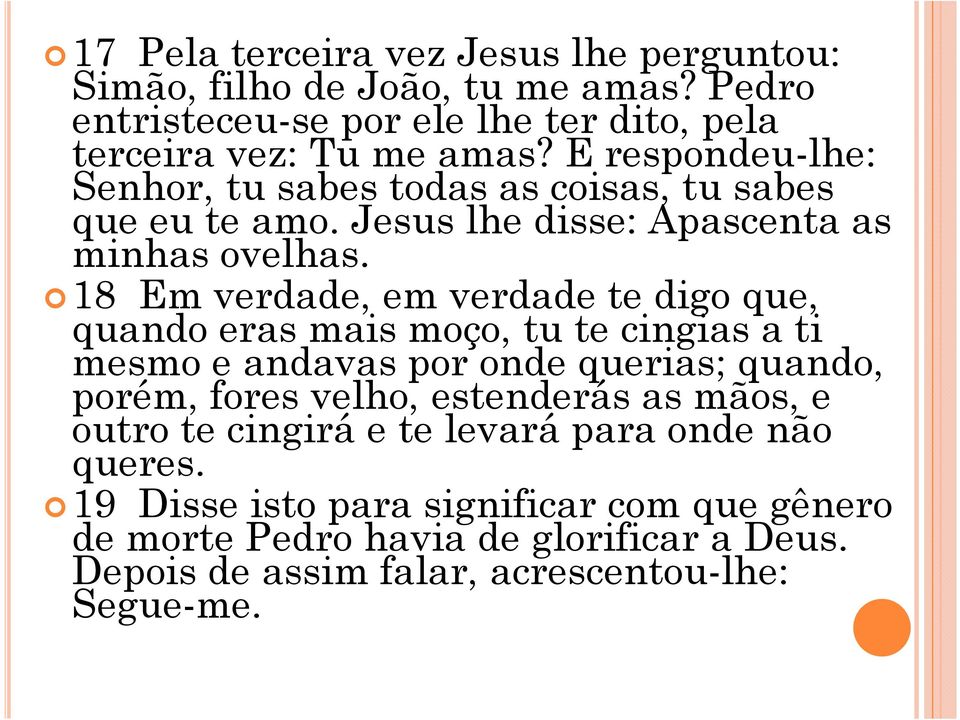 17 Pela terceira vez Jesus lhe perguntou: Simão, filho de João, tu me amas? Pedro entristeceu-se por ele lhe ter dito, pela terceira vez: Tu me amas? E respondeu-lhe: Senhor, tu sabes todas as coisas, tu sabes que eu te amo. Jesus lhe disse: Apascenta as minhas ovelhas.

18 Em verdade, em verdade te digo que, quando eras mais moço, tu te cingias a ti mesmo e andavas por onde querias; quando, porém, fores velho, estenderás as mãos, e outro te cingirá e te levará para onde não queres.

19 Disse isto para significar com que gênero de morte Pedro havia de glorificar a Deus. Depois de assim falar, acrescentou-lhe: Segue-me.